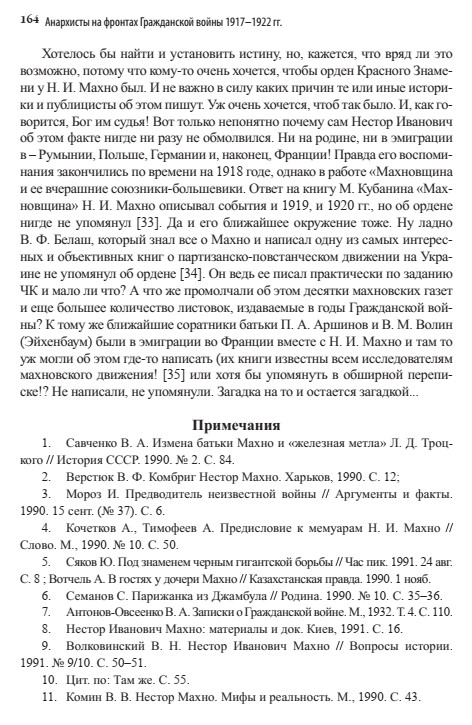 164 Анархисты на фронтах Гражданской войны 1917–1922 гг.

Хотелось бы найти и установить истину, но, кажется, что вряд ли это возможно, потому что кому-то очень хочется, чтобы орден Красного Знамени у Н. И. Махно был. И не важно в силу каких причин те или иные историки и публицисты об этом пишут. Уж очень хочется, чтоб так было. И, как говорится, Бог им судья! Вот только непонятно почему сам Нестор Иванович об этом факте нигде ни разу не обмолвился. Ни на родине, ни в эмиграции в – Румынии, Польше, Германии и, наконец, Франции! Правда его воспоминания закончились по времени на 1918 годе, однако в работе «Махновщина и ее вчерашние союзники-большевики. Ответ на книгу М. Кубанина «Махновщина» Н. И. Махно описывал события и 1919, и 1920 гг., но об ордене нигде не упомянул [33]. Да и его ближайшее окружение тоже. Ну ладно В. Ф. Белаш, который знал все о Махно и написал одну из самых интересных и объективных книг о партизанско-повстанческом движении на Украине не упомянул об ордене [34]. Он ведь ее писал практически по заданию ЧК и мало ли что? А что же промолчали об этом десятки махновских газет и еще большее количество листовок, издаваемые в годы Гражданской войны? К тому же ближайшие соратники батьки П. А. Аршинов и В. М. Волин (Эйхенбаум) были в эмиграции во Франции вместе с Н. И. Махно и там то уж могли об этом где-то написать (их книги известны всем исследователям махновского движения! [35] или хотя бы упомянуть в обширной переписке!? Не написали, не упомянули. Загадка на то и остается загадкой...

Примечания

1. Савченко В. А. Измена батьки Махно и «железная метла» Л. Д. Троцкого // История СССР. 1990. № 2. С. 84.
2. Верстюк В. Ф. Комбриг Нестор Махно. Харьков, 1990. С. 12;
3. Мороз И. Предводитель неизвестной войны // Аргументы и факты. 1990. 15 сент. (№ 37). С. 6.
4. Кочетков А., Тимофеев А. Предисловие к мемуарам Н. И. Махно // Слово. М., 1990. № 10. С. 50.
5. Сяков Ю. Под знаменем черным гигантской борьбы // Час пик. 1991. 24 авг. С. 8 ; Вотчель А. В гостях у дочери Махно // Казахстанская правда. 1990. 1 нояб.
6. Семанов С. Парижанка из Джамбула // Родина. 1990. № 10. С. 35–36.
7. Антонов-Овсеенко В. А. Записки о Гражданской войне. М., 1932. Т. 4. С. 110.
8. Нестор Иванович Махно: материалы и док. Киев, 1991. С. 16.
9. Волковинский В. Н. Нестор Иванович Махно // Вопросы истории. 1991. № 9/10. С. 50–51.
10. Цит. по: Там же. С. 55.
11. Комин В. В. Нестор Махно. Мифы и реальность. М., 1990. С. 43.